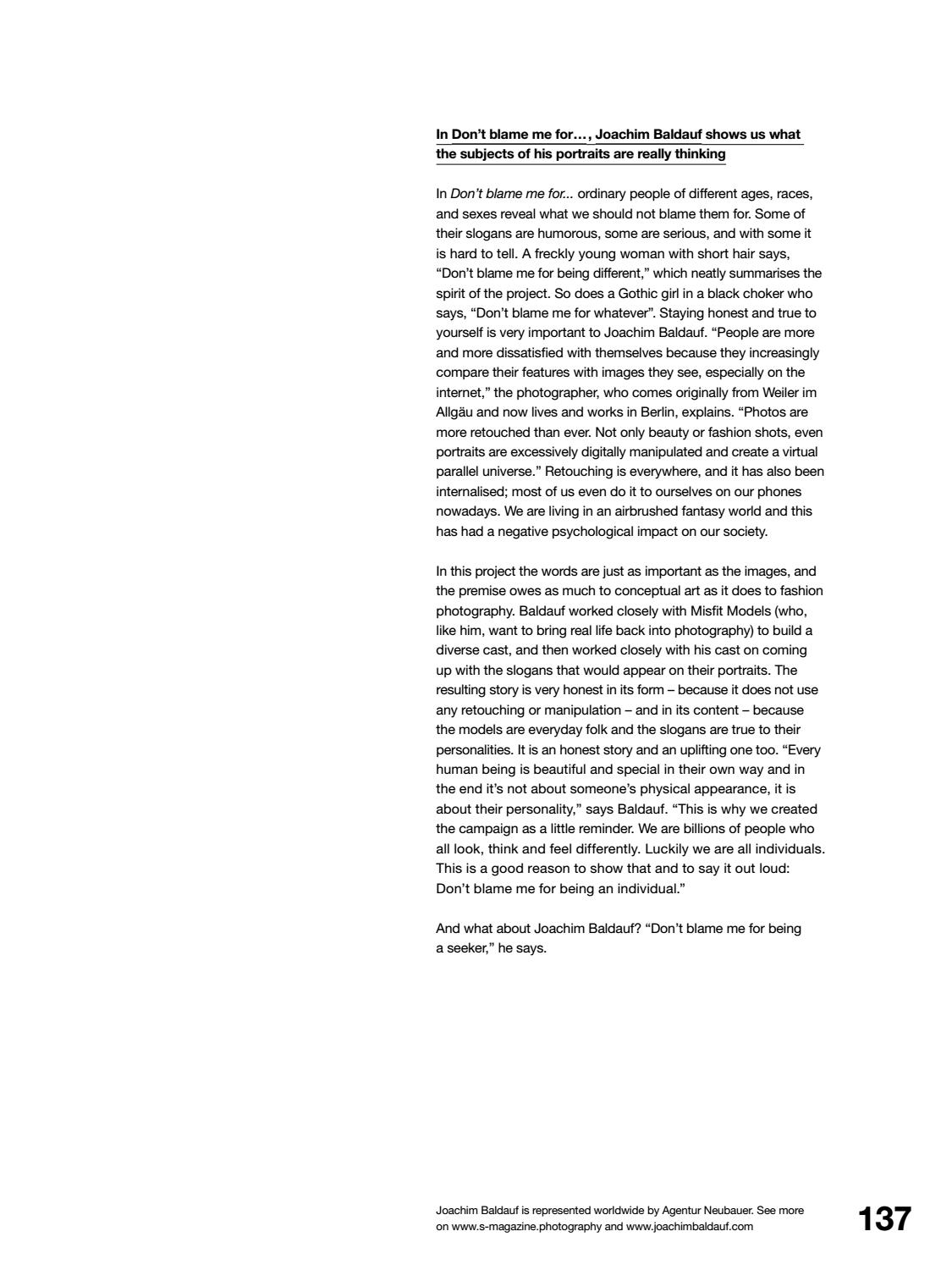 In Don't blame me for…, Joachim Baldauf shows us what the subjects of his portraits are really thinking

In Don't blame me for... ordinary people of different ages, races, and sexes reveal what we should not blame them for. Some of their slogans are humorous, some are serious, and with some it is hard to tell. A freckly young woman with short hair says, "Don't blame me for being different," which neatly summarises the spirit of the project. So does a Gothic girl in a black choker who says, "Don't blame me for whatever". Staying honest and true to yourself is very important to Joachim Baldauf. "People are more and more dissatisfied with themselves because they increasingly compare their features with images they see, especially on the internet," the photographer, who comes originally from Weiler im Allgäu and now lives and works in Berlin, explains. "Photos are more retouched than ever. Not only beauty or fashion shots, even portraits are excessively digitally manipulated and create a virtual parallel universe." Retouching is everywhere, and it has also been internalised; most of us even do it to ourselves on our phones nowadays. We are living in an airbrushed fantasy world and this has had a negative psychological impact on our society.

In this project the words are just as important as the images, and the premise owes as much to conceptual art as it does to fashion photography. Baldauf worked closely with Misfit Models (who, like him, want to bring real life back into photography) to build a diverse cast, and then worked closely with his cast on coming up with the slogans that would appear on their portraits. The resulting story is very honest in its form – because it does not use any retouching or manipulation – and in its content – because the models are everyday folk and the slogans are true to their personalities. It is an honest story and an uplifting one too. "Every human being is beautiful and special in their own way and in the end it's not about someone's physical appearance, it is about their personality," says Baldauf. "This is why we created the campaign as a little reminder. We are billions of people who all look, think and feel differently. Luckily we are all individuals. This is a good reason to show that and to say it out loud: Don't blame me for being an individual."

And what about Joachim Baldauf? "Don't blame me for being a seeker," he says.

Joachim Baldauf is represented worldwide by Agentur Neubauer. See more on www.s-magazine.photography and www.joachimbaldauf.com

137